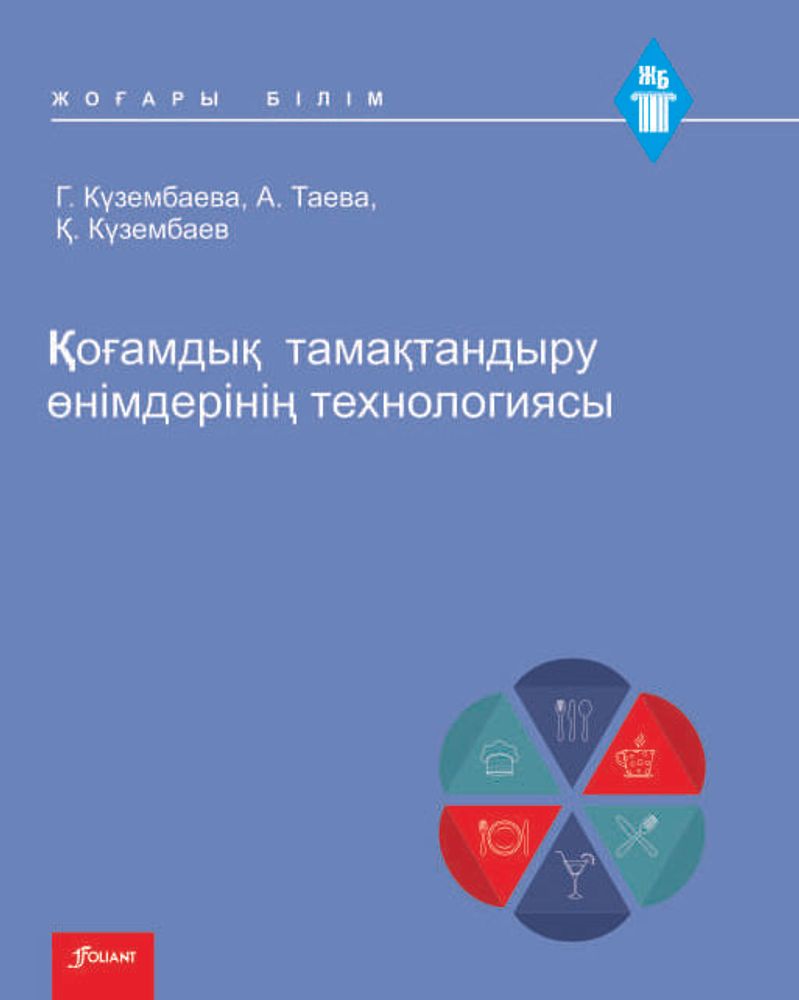 ЖОҒАРЫ БІЛІМ

ЖБ

Г. Күзембаева, А. Таева, Қ. Күзембаев

Қоғамдық тамақтандыру өнімдерінің технологиясы

FOLIANT